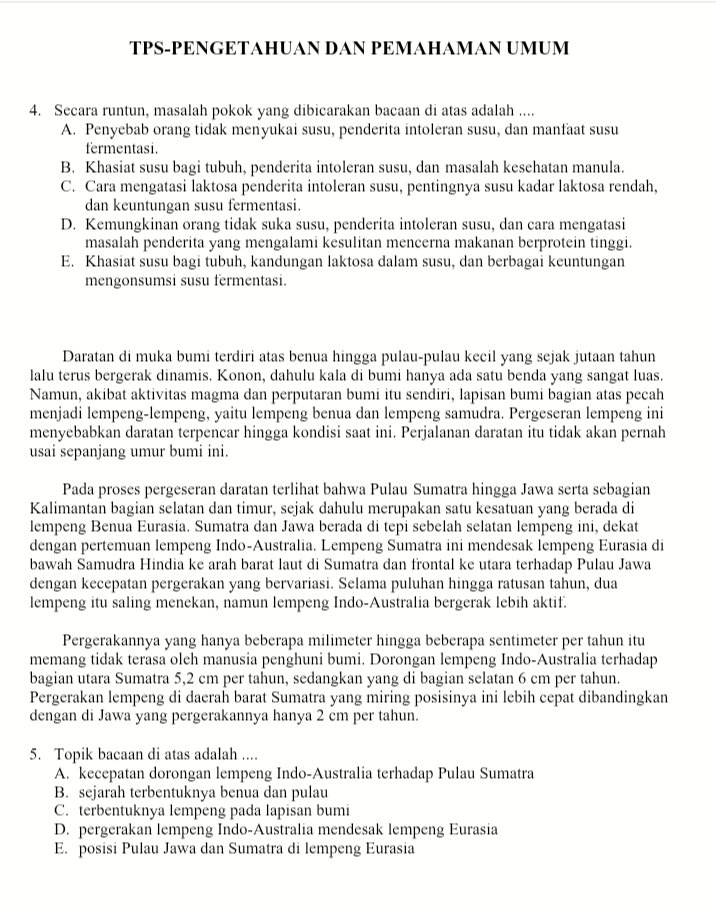 TPS-PENGETAHUAN DAN PEMAHAMAN UMUM

4. Secara runtun, masalah pokok yang dibicarakan bacaan di atas adalah ....
A. Penyebab orang tidak menyukai susu, penderita intoleran susu, dan manfaat susu fermentasi.
B. Khasiat susu bagi tubuh, penderita intoleran susu, dan masalah kesehatan manula.
C. Cara mengatasi laktosa penderita intoleran susu, pentingnya susu kadar laktosa rendah, dan keuntungan susu fermentasi.
D. Kemungkinan orang tidak suka susu, penderita intoleran susu, dan cara mengatasi masalah penderita yang mengalami kesulitan mencerna makanan berprotein tinggi.
E. Khasiat susu bagi tubuh, kandungan laktosa dalam susu, dan berbagai keuntungan mengonsumsi susu fermentasi.

Daratan di muka bumi terdiri atas benua hingga pulau-pulau kecil yang sejak jutaan tahun lalu terus bergerak dinamis. Konon, dahulu kala di bumi hanya ada satu benda yang sangat luas. Namun, akibat aktivitas magma dan perputaran bumi itu sendiri, lapisan bumi bagian atas pecah menjadi lempeng-lempeng, yaitu lempeng benua dan lempeng samudra. Pergeseran lempeng ini menyebabkan daratan terpencar hingga kondisi saat ini. Perjalanan daratan itu tidak akan pernah usai sepanjang umur bumi ini.

Pada proses pergeseran daratan terlihat bahwa Pulau Sumatra hingga Jawa serta sebagian Kalimantan bagian selatan dan timur, sejak dahulu merupakan satu kesatuan yang berada di lempeng Benua Eurasia. Sumatra dan Jawa berada di tepi sebelah selatan lempeng ini, dekat dengan pertemuan lempeng Indo-Australia. Lempeng Sumatra ini mendesak lempeng Eurasia di bawah Samudra Hindia ke arah barat laut di Sumatra dan frontal ke utara terhadap Pulau Jawa dengan kecepatan pergerakan yang bervariasi. Selama puluhan hingga ratusan tahun, dua lempeng itu saling menekan, namun lempeng Indo-Australia bergerak lebih aktif.

Pergerakannya yang hanya beberapa milimeter hingga beberapa sentimeter per tahun itu memang tidak terasa oleh manusia penghuni bumi. Dorongan lempeng Indo-Australia terhadap bagian utara Sumatra 5,2 cm per tahun, sedangkan yang di bagian selatan 6 cm per tahun. Pergerakan lempeng di daerah barat Sumatra yang miring posisinya ini lebih cepat dibandingkan dengan di Jawa yang pergerakannya hanya 2 cm per tahun.

5. Topik bacaan di atas adalah ....
A. kecepatan dorongan lempeng Indo-Australia terhadap Pulau Sumatra
B. sejarah terbentuknya benua dan pulau
C. terbentuknya lempeng pada lapisan bumi
D. pergerakan lempeng Indo-Australia mendesak lempeng Eurasia
E. posisi Pulau Jawa dan Sumatra di lempeng Eurasia